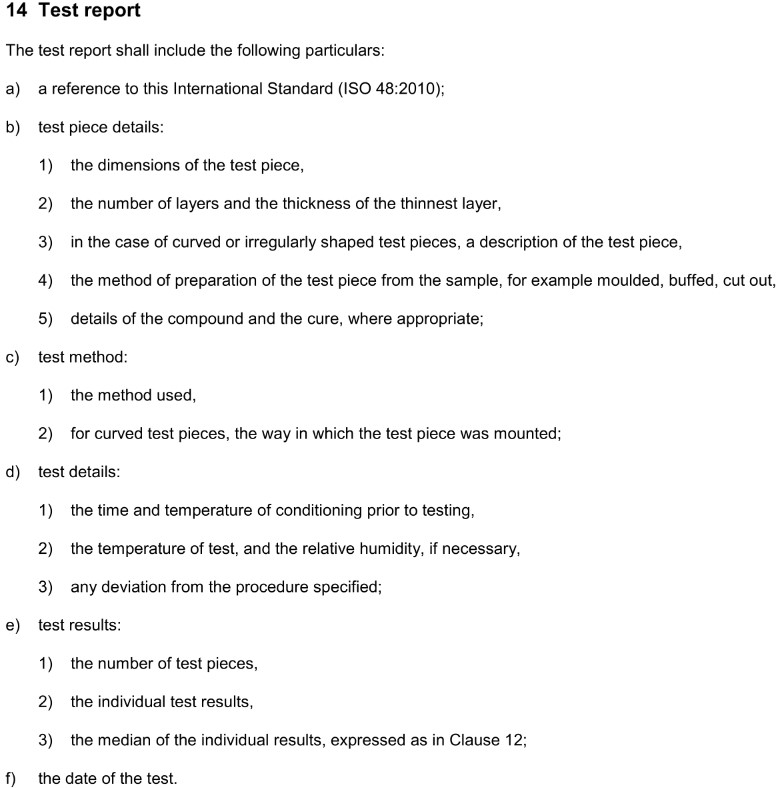 14 Test report

The test report shall include the following particulars:

a) a reference to this International Standard (ISO 48:2010);

b) test piece details:

1) the dimensions of the test piece,

2) the number of layers and the thickness of the thinnest layer,

3) in the case of curved or irregularly shaped test pieces, a description of the test piece,

4) the method of preparation of the test piece from the sample, for example moulded, buffed, cut out,

5) details of the compound and the cure, where appropriate;

c) test method:

1) the method used,

2) for curved test pieces, the way in which the test piece was mounted;

d) test details:

1) the time and temperature of conditioning prior to testing,

2) the temperature of test, and the relative humidity, if necessary,

3) any deviation from the procedure specified;

e) test results:

1) the number of test pieces,

2) the individual test results,

3) the median of the individual results, expressed as in Clause 12;

f) the date of the test.